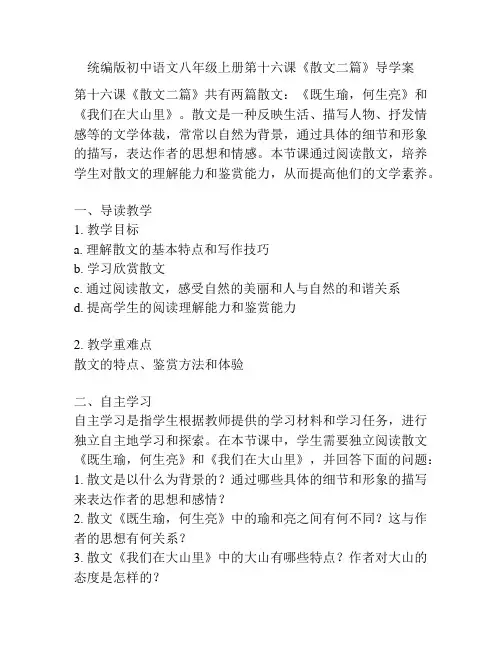 统编版初中语文八年级上册第十六课《散文二篇》导学案

第十六课《散文二篇》共有两篇散文：《既生瑜，何生亮》和《我们在大山里》。散文是一种反映生活、描写人物、抒发情感等的文学体裁，常常以自然为背景，通过具体的细节和形象的描写，表达作者的思想和情感。本节课通过阅读散文，培养学生对散文的理解能力和鉴赏能力，从而提高他们的文学素养。

一、导读教学
1. 教学目标
a. 理解散文的基本特点和写作技巧
b. 学习欣赏散文
c. 通过阅读散文，感受自然的美丽和人与自然的和谐关系
d. 提高学生的阅读理解能力和鉴赏能力

2. 教学重难点
散文的特点、鉴赏方法和体验

二、自主学习
自主学习是指学生根据教师提供的学习材料和学习任务，进行独立自主地学习和探索。在本节课中，学生需要独立阅读散文《既生瑜，何生亮》和《我们在大山里》，并回答下面的问题：
1. 散文是以什么为背景的？通过哪些具体的细节和形象的描写来表达作者的思想和感情？
2. 散文《既生瑜，何生亮》中的瑜和亮之间有何不同？这与作者的思想有何关系？
3. 散文《我们在大山里》中的大山有哪些特点？作者对大山的态度是怎样的？